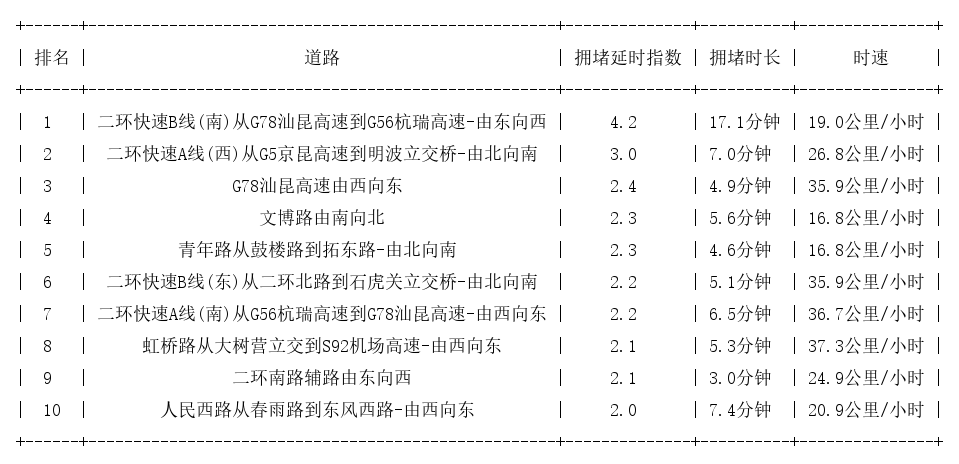 | 排名 | 道路 | 拥堵延时指数 | 拥堵时长 | 时速 |
|---|---|---|---|---|
| 1 | 二环快速B线(南)从G78汕昆高速到G56杭瑞高速-由东向西 | 4.2 | 17.1分钟 | 19.0公里/小时 |
| 2 | 二环快速A线(西)从G5京昆高速到明波立交桥-由北向南 | 3.0 | 7.0分钟 | 26.8公里/小时 |
| 3 | G78汕昆高速由西向东 | 2.4 | 4.9分钟 | 35.9公里/小时 |
| 4 | 文博路由南向北 | 2.3 | 5.6分钟 | 16.8公里/小时 |
| 5 | 青年路从鼓楼路到拓东路-由北向南 | 2.3 | 4.6分钟 | 16.8公里/小时 |
| 6 | 二环快速B线(东)从二环北路到石虎关立交桥-由北向南 | 2.2 | 5.1分钟 | 35.9公里/小时 |
| 7 | 二环快速A线(南)从G56杭瑞高速到G78汕昆高速-由西向东 | 2.2 | 6.5分钟 | 36.7公里/小时 |
| 8 | 虹桥路从大树营立交到S92机场高速-由西向东 | 2.1 | 5.3分钟 | 37.3公里/小时 |
| 9 | 二环南路辅路由东向西 | 2.1 | 3.0分钟 | 24.9公里/小时 |
| 10 | 人民西路从春雨路到东风西路-由西向东 | 2.0 | 7.4分钟 | 20.9公里/小时 |